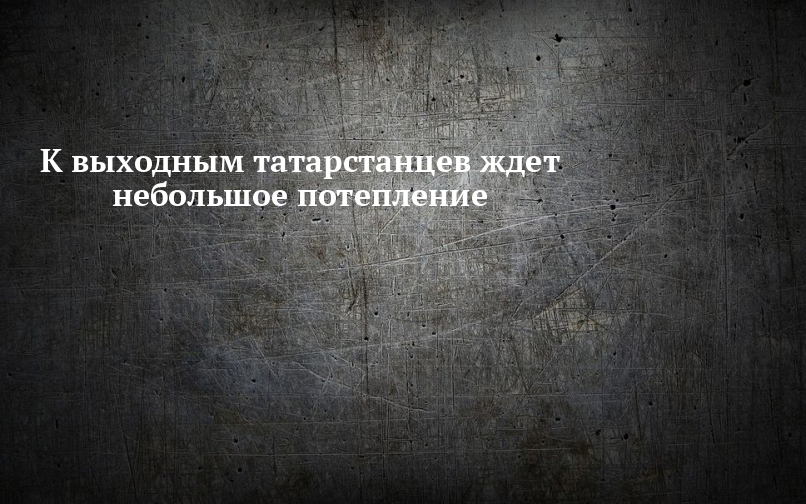 К выходным татарстанцев ждет небольшое потепление